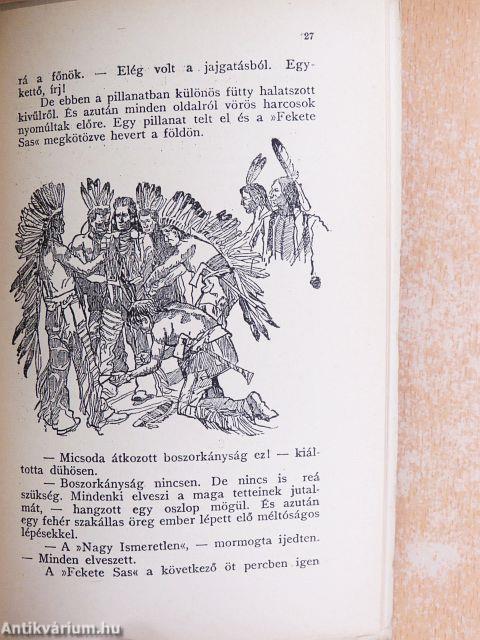 27

rá a főnök. — Elég volt a jajgatásból. Egy-kettő, írj!

De ebben a pillanatban különös fütty halatszott kivülről. És azután minden oldalról vörös harcosok nyomúltak előre. Egy pillanat telt el és a »Fekete Sas« megkötözve hevert a földön.

— Micsoda átkozott boszorkányság ez! — kiáltotta dühösen.

— Boszorkányság nincsen. De nincs is reá szükség. Mindenki elveszi a maga tetteinek jutalmát, — hangzott egy oszlop mögül. És azután egy fehér szakállas öreg ember lépett elő méltóságos lépésekkel.

— A »Nagy Ismeretlen«, — mormogta ijedten. — Minden elveszett.

A »Fekete Sas« a következő öt percben igen

Antikvárium.hu